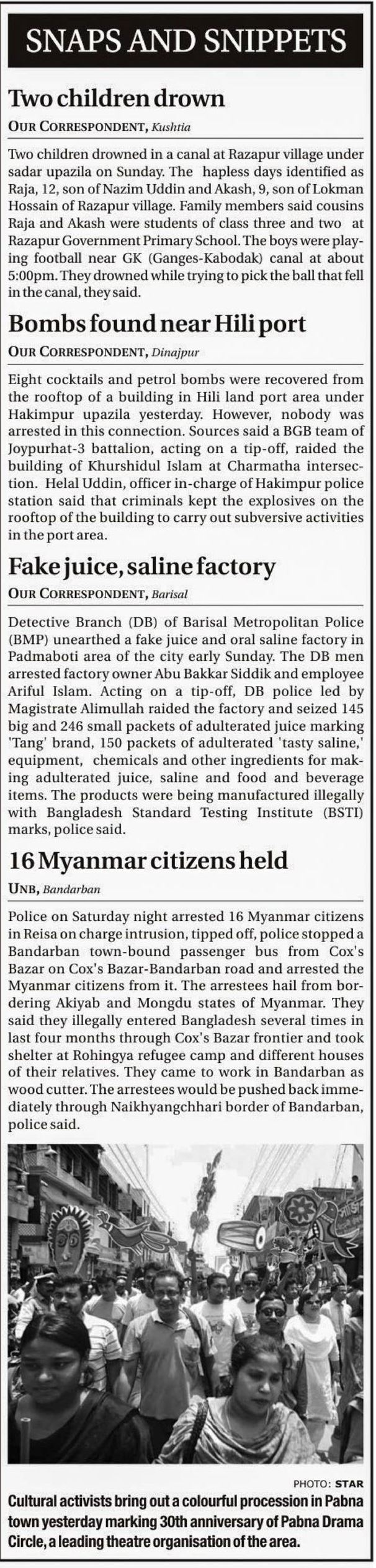 SNAPS AND SNIPPETS

Two children drown

OUR CORRESPONDENT, Kushtia

Two children drowned in a canal at Razapur village under sadar upazila on Sunday. The hapless days identified as Raja, 12, son of Nazim Uddin and Akash, 9, son of Lokman Hossain of Razapur village. Family members said cousins Raja and Akash were students of class three and two at Razapur Government Primary School. The boys were playing football near GK (Ganges-Kabodak) canal at about 5:00pm. They drowned while trying to pick the ball that fell in the canal, they said.

Bombs found near Hili port

OUR CORRESPONDENT, Dinajpur

Eight cocktails and petrol bombs were recovered from the rooftop of a building in Hili land port area under Hakimpur upazila yesterday. However, nobody was arrested in this connection. Sources said a BGB team of Joypurhat-3 battalion, acting on a tip-off, raided the building of Khurshidul Islam at Charmatha intersection. Helal Uddin, officer in-charge of Hakimpur police station said that criminals kept the explosives on the rooftop of the building to carry out subversive activities in the port area.

Fake juice, saline factory

OUR CORRESPONDENT, Barisal

Detective Branch (DB) of Barisal Metropolitan Police (BMP) unearthed a fake juice and oral saline factory in Padmaboti area of the city early Sunday. The DB men arrested factory owner Abu Bakkar Siddik and employee Ariful Islam. Acting on a tip-off, DB police led by Magistrate Alimullah raided the factory and seized 145 big and 246 small packets of adulterated juice marking 'Tang' brand, 150 packets of adulterated 'tasty saline,' equipment, chemicals and other ingredients for making adulterated juice, saline and food and beverage items. The products were being manufactured illegally with Bangladesh Standard Testing Institute (BSTI) marks, police said.

16 Myanmar citizens held

UNB, Bandarban

Police on Saturday night arrested 16 Myanmar citizens in Reisa on charge intrusion, tipped off, police stopped a Bandarban town-bound passenger bus from Cox's Bazar on Cox's Bazar-Bandarban road and arrested the Myanmar citizens from it. The arrestees hail from bordering Akiyab and Mongdu states of Myanmar. They said they illegally entered Bangladesh several times in last four months through Cox's Bazar frontier and took shelter at Rohingya refugee camp and different houses of their relatives. They came to work in Bandarban as wood cutter. The arrestees would be pushed back immediately through Naikhyangchhari border of Bandarban, police said.

PHOTO: STAR

Cultural activists bring out a colourful procession in Pabna town yesterday marking 30th anniversary of Pabna Drama Circle, a leading theatre organisation of the area.